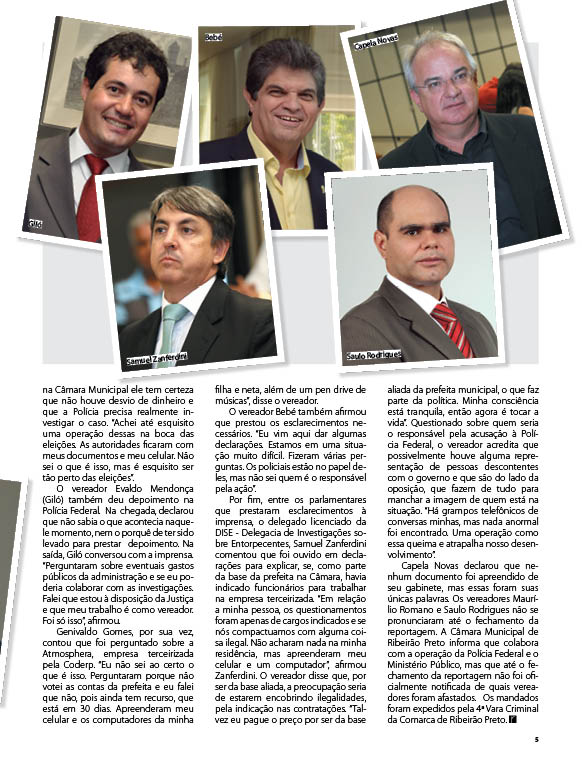 Giló

Bebé

Capela Novas

Samuel Zanferdini

Saulo Rodrigues

na Câmara Municipal ele tem certeza que não houve desvio de dinheiro e que a Polícia precisa realmente investigar o caso. "Achei até esquisito uma operação dessas na boca das eleições. As autoridades ficaram com meus documentos e meu celular. Não sei o que é isso, mas é esquisito ser tão perto das eleições".

O vereador Evaldo Mendonça (Giló) também deu depoimento na Polícia Federal. Na chegada, declarou que não sabia o que acontecia naquele momento, nem o porquê de ter sido levado para prestar depoimento. Na saída, Giló conversou com a imprensa. "Perguntaram sobre eventuais gastos públicos da administração e se eu poderia colaborar com as investigações. Falei que estou à disposição da Justiça e que meu trabalho é como vereador. Foi só isso", afirmou.

Genivaldo Gomes, por sua vez, contou que foi perguntado sobre a Atmosphera, empresa terceirizada pela Coderp. "Eu não sei ao certo o que é isso. Perguntaram porque não votei as contas da prefeita e eu falei que não, pois ainda tem recurso, que está em 30 dias. Apreenderam meu celular e os computadores da minha filha e neta, além de um pen drive de músicas", disse o vereador.

O vereador Bebé também afirmou que prestou os esclarecimentos necessários. "Eu vim aqui dar algumas declarações. Estamos em uma situação muito difícil. Fizeram várias perguntas. Os policiais estão no papel deles, mas não sei quem é o responsável pela ação".

Por fim, entre os parlamentares que prestaram esclarecimentos à imprensa, o delegado licenciado da DISE - Delegacia de Investigações sobre Entorpecentes, Samuel Zanferdini comentou que foi ouvido em declarações para explicar, se, como parte da base da prefeita na Câmara, havia indicado funcionários para trabalhar na empresa terceirizada. "Em relação a minha pessoa, os questionamentos foram apenas de cargos indicados e se nós compactuamos com alguma coisa ilegal. Não acharam nada na minha residência, mas apreenderam meu celular e um computador", afirmou Zanferdini. O vereador disse que, por ser da base aliada, a preocupação seria de estarem encobrindo ilegalidades, pela indicação nas contratações. "Talvez eu pague o preço por ser da base aliada da prefeita municipal, o que faz parte da política. Minha consciência está tranquila, então agora é tocar a vida". Questionado sobre quem seria o responsável pela acusação à Polícia Federal, o vereador acredita que possivelmente houve alguma representação de pessoas descontentes com o governo e que são do lado da oposição, que fazem de tudo para manchar a imagem de quem está na situação. "Há grampos telefônicos de conversas minhas, mas nada anormal foi encontrado. Uma operação como essa queima e atrapalha nosso desenvolvimento".

Capela Novas declarou que nenhum documento foi apreendido de seu gabinete, mas essas foram suas únicas palavras. Os vereadores Maurílio Romano e Saulo Rodrigues não se pronunciaram até o fechamento da reportagem. A Câmara Municipal de Ribeirão Preto informa que colabora com a operação da Polícia Federal e o Ministério Público, mas que até o fechamento da reportagem não foi oficialmente notificada de quais vereadores foram afastados. Os mandados foram expedidos pela 4ª Vara Criminal da Comarca de Ribeirão Preto.

5